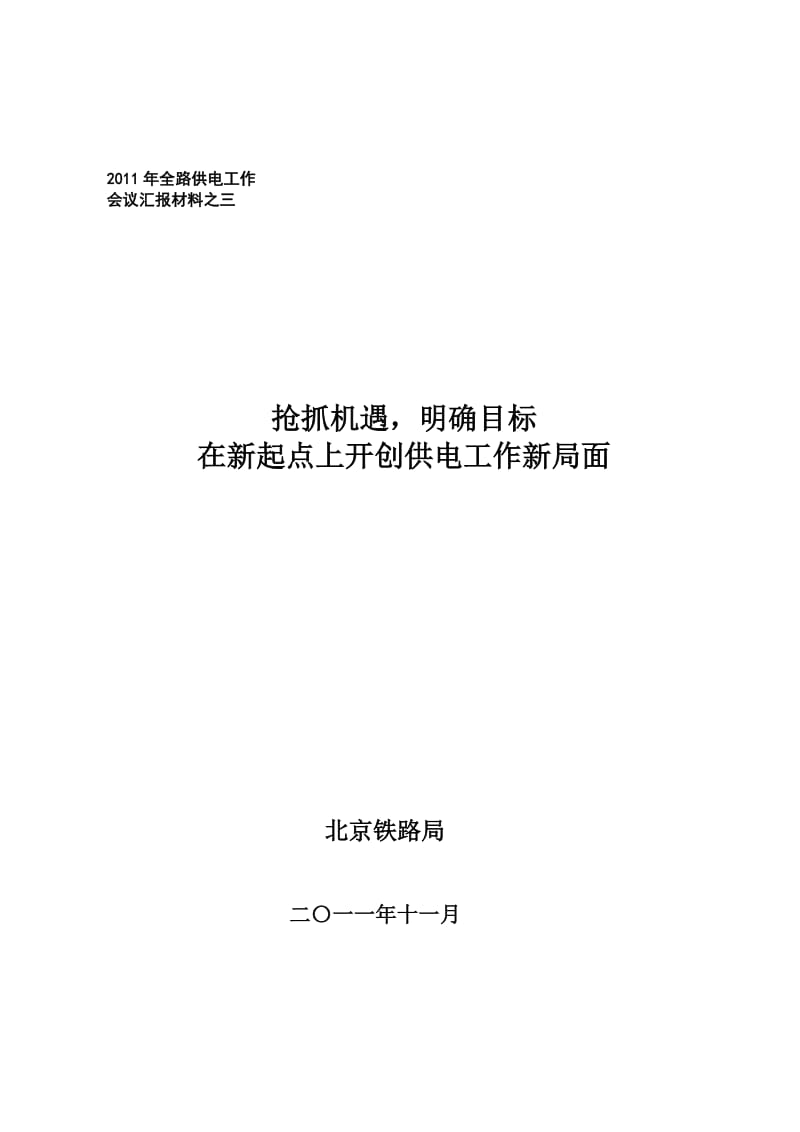 2011 年全路供电工作
会议汇报材料之三

抢抓机遇，明确目标
在新起点上开创供电工作新局面

北京铁路局

二〇一一年十一月